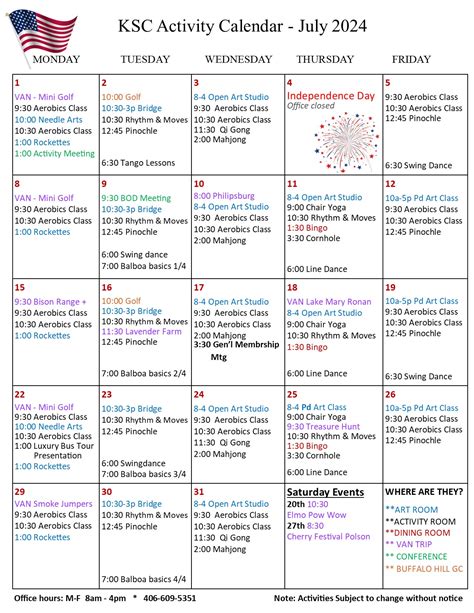 KSC Activity Calendar - July 2024

| MONDAY | TUESDAY | WEDNESDAY | THURSDAY | FRIDAY |
|---|---|---|---|---|
| 1 VAN - Mini Golf 9:30 Aerobics Class 10:00 Needle Arts 10:30 Aerobics Class 1:00 Rockettes 1:00 Activity Meeting | 2 10:00 Golf 10:30-3p Bridge 10:30 Rhythm & Moves 12:45 Pinochle 6:30 Tango Lessons | 3 8-4 Open Art Studio 9:30 Aerobics Class 10:30 Aerobics Class 11:30 Qi Gong 2:00 Mahjong | 4 Independence Day Office closed | 5 9:30 Aerobics Class 10:30 Aerobics Class 12:45 Pinochle 6:30 Swing Dance |
| 8 VAN - Mini Golf 9:30 Aerobics Class 10:30 Aerobics Class 1:00 Rockettes | 9 9:30 BOD Meeting 10:30-3p Bridge 10:30 Rhythm & Moves 12:45 Pinochle 6:00 Swing dance 7:00 Balboa basics 1/4 | 10 8:00 Philipsburg 8-4 Open Art Studio 9:30 Aerobics Class 10:30 Aerobics Class 2:00 Mahjong | 11 8-4 Open Art Studio 9:00 Chair Yoga 10:30 Rhythm & Moves 1:30 Bingo 3:30 Cornhole 6:00 Line Dance | 12 10a-5p Pd Art Class 9:30 Aerobics Class 10:30 Aerobics Class 12:45 Pinochle |
| 15 9:30 Bison Range + 9:30 Aerobics Class 10:30 Aerobics Class 1:00 Rockettes | 16 10:00 Golf 10:30-3p Bridge 10:30 Rhythm & Moves 11:30 Lavender Farm 12:45 Pinochle 7:00 Balboa basics 2/4 | 17 8-4 Open Art Studio 9:30 Aerobics Class 10:30 Aerobics Class 2:00 Mahjong 3:30 Gen'l Membrship Mtg | 18 VAN Lake Mary Ronan 8-4 Open Art Studio 9:00 Chair Yoga 10:30 Rhythm & Moves 1:30 Bingo 6:00 Line Dance | 19 10a-5p Pd Art Class 9:30 Aerobics Class 10:30 Aerobics Class 12:45 Pinochle 6:30 Swing Dance |
| 22 VAN - Mini Golf 9:30 Aerobics Class 10:00 Needle Arts 10:30 Aerobics Class 1:00 Luxury Bus Tour Presentation 1:00 Rockettes | 23 10:30-3p Bridge 10:30 Rhythm & Moves 12:45 Pinochle 6:00 Swingdance 7:00 Balboa basics 3/4 | 24 8-4 Open Art Studio 9:30 Aerobics Class 10:30 Aerobics Class 11:30 Qi Gong 2:00 Mahjong | 25 8-4 Pd Art Class 9:00 Chair Yoga 9:30 Treasure Hunt 10:30 Rhythm & Moves 1:30 Bingo 3:30 Cornhole 6:00 Line Dance | 26 10a-5p Pd Art Class 9:30 Aerobics Class 10:30 Aerobics Class 12:45 Pinochle |
| 29 VAN Smoke Jumpers 9:30 Aerobics Class 10:30 Aerobics Class 1:00 Rockettes | 30 10:30-3p Bridge 10:30 Rhythm & Moves 12:45 Pinochle 7:00 Balboa basics 4/4 | 31 8-4 Open Art Studio 9:30 Aerobics Class 10:30 Aerobics Class 11:30 Qi Gong 2:00 Mahjong | Saturday Events 20th 10:30 Elmo Pow Wow 27th 8:30 Cherry Festival Polson | WHERE ARE THEY? **ART ROOM **ACTIVITY ROOM **DINING ROOM ** VAN TRIP ** CONFERENCE ** BUFFALO HILL GC |

Office hours: M-F 8am - 4pm * 406-609-5351

Note: Activities Subject to change without notice